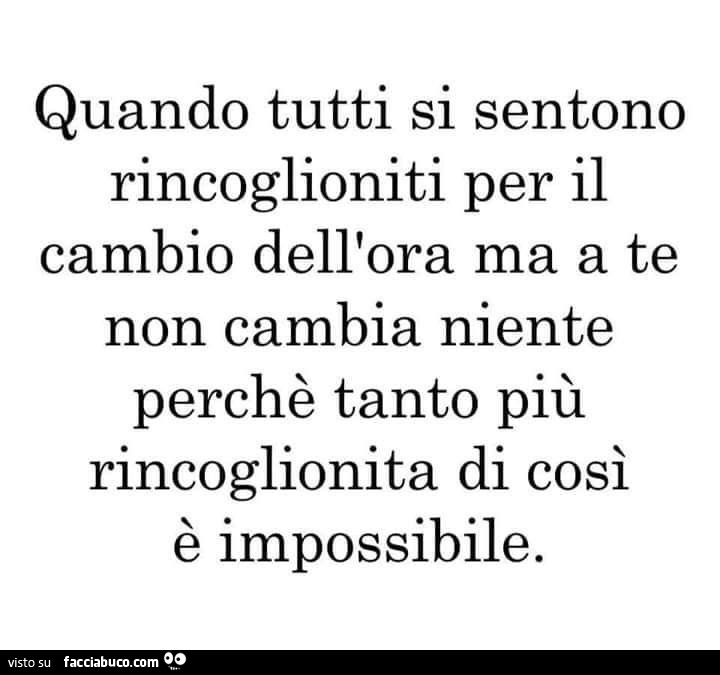 Quando tutti si sentono rincoglioniti per il cambio dell'ora ma a te non cambia niente perchè tanto più rincoglionita di così è impossibile.

visto su facciabuco.com